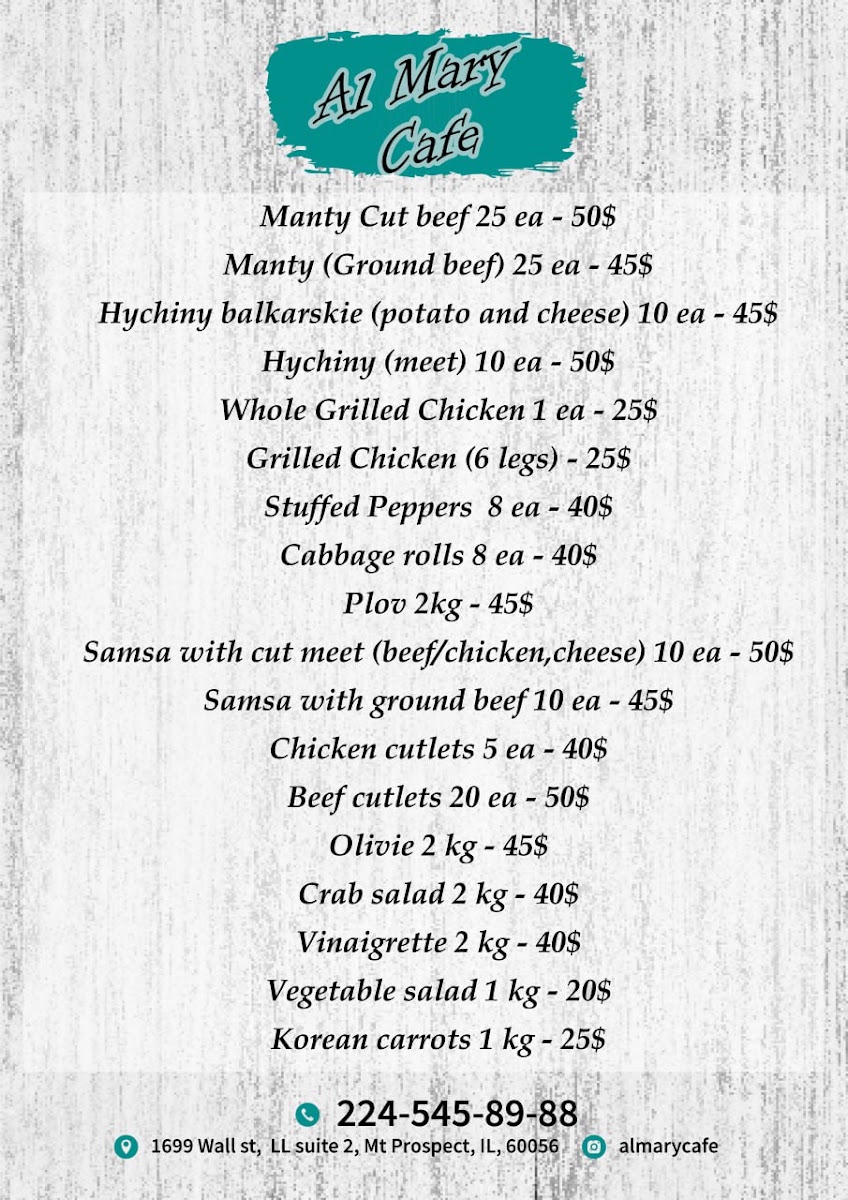 Al Mary Cafe

Manty Cut beef 25 ea - 50$
Manty (Ground beef) 25 ea - 45$
Hychiny balkarskie (potato and cheese) 10 ea - 45$
Hychiny (meet) 10 ea - 50$
Whole Grilled Chicken 1 ea - 25$
Grilled Chicken (6 legs) - 25$
Stuffed Peppers 8 ea - 40$
Cabbage rolls 8 ea - 40$
Plov 2kg - 45$
Samsa with cut meet (beef/chicken,cheese) 10 ea - 50$
Samsa with ground beef 10 ea - 45$
Chicken cutlets 5 ea - 40$
Beef cutlets 20 ea - 50$
Olivie 2 kg - 45$
Crab salad 2 kg - 40$
Vinaigrette 2 kg - 40$
Vegetable salad 1 kg - 20$
Korean carrots 1 kg - 25$

224-545-89-88
1699 Wall st, LL suite 2, Mt Prospect, IL, 60056
almarycafe